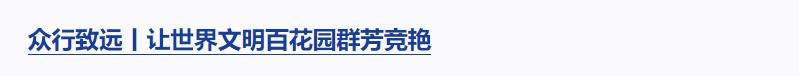 众行致远丨让世界文明百花园群芳竞艳